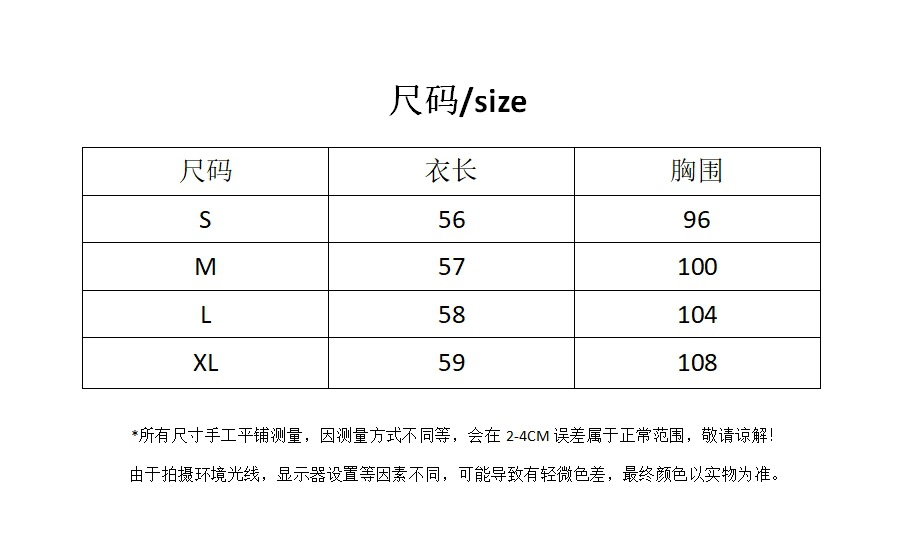 尺码/size

| 尺码 | 衣长 | 胸围 |
|---|---|---|
| S | 56 | 96 |
| M | 57 | 100 |
| L | 58 | 104 |
| XL | 59 | 108 |

*所有尺寸手工平铺测量，因测量方式不同等，会在2-4CM误差属于正常范围，敬请谅解！

由于拍摄环境光线，显示器设置等因素不同，可能导致有轻微色差，最终颜色以实物为准。